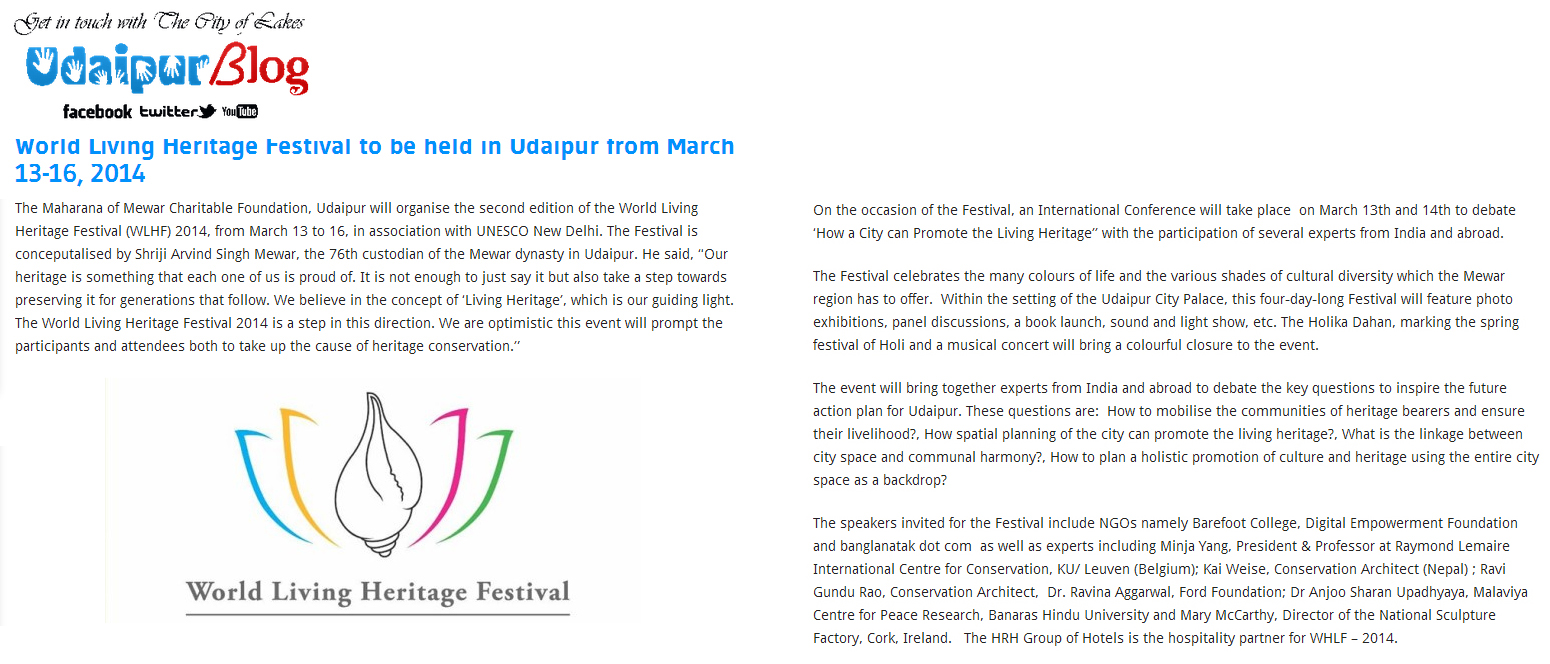 Get in touch with The City of Lakes

UdaipurBlog

facebook twitter YouTube

World Living Heritage Festival to be held in Udaipur from March 13-16, 2014

The Maharana of Mewar Charitable Foundation, Udaipur will organise the second edition of the World Living Heritage Festival (WLHF) 2014, from March 13 to 16, in association with UNESCO New Delhi. The Festival is conceptualised by Shriji Arvind Singh Mewar, the 76th custodian of the Mewar dynasty in Udaipur. He said, "Our heritage is something that each one of us is proud of. It is not enough to just say it but also take a step towards preserving it for generations that follow. We believe in the concept of 'Living Heritage', which is our guiding light. The World Living Heritage Festival 2014 is a step in this direction. We are optimistic this event will prompt the participants and attendees both to take up the cause of heritage conservation."

World Living Heritage Festival

On the occasion of the Festival, an International Conference will take place on March 13th and 14th to debate 'How a City can Promote the Living Heritage" with the participation of several experts from India and abroad.

The Festival celebrates the many colours of life and the various shades of cultural diversity which the Mewar region has to offer. Within the setting of the Udaipur City Palace, this four-day-long Festival will feature photo exhibitions, panel discussions, a book launch, sound and light show, etc. The Holika Dahan, marking the spring festival of Holi and a musical concert will bring a colourful closure to the event.

The event will bring together experts from India and abroad to debate the key questions to inspire the future action plan for Udaipur. These questions are: How to mobilise the communities of heritage bearers and ensure their livelihood?, How spatial planning of the city can promote the living heritage?, What is the linkage between city space and communal harmony?, How to plan a holistic promotion of culture and heritage using the entire city space as a backdrop?

The speakers invited for the Festival include NGOs namely Barefoot College, Digital Empowerment Foundation and banglanatak dot com as well as experts including Minja Yang, President & Professor at Raymond Lemaire International Centre for Conservation, KU/ Leuven (Belgium); Kai Weise, Conservation Architect (Nepal) ; Ravi Gundu Rao, Conservation Architect, Dr. Ravina Aggarwal, Ford Foundation; Dr Anjoo Sharan Upadhyaya, Malaviya Centre for Peace Research, Banaras Hindu University and Mary McCarthy, Director of the National Sculpture Factory, Cork, Ireland. The HRH Group of Hotels is the hospitality partner for WHLF – 2014.